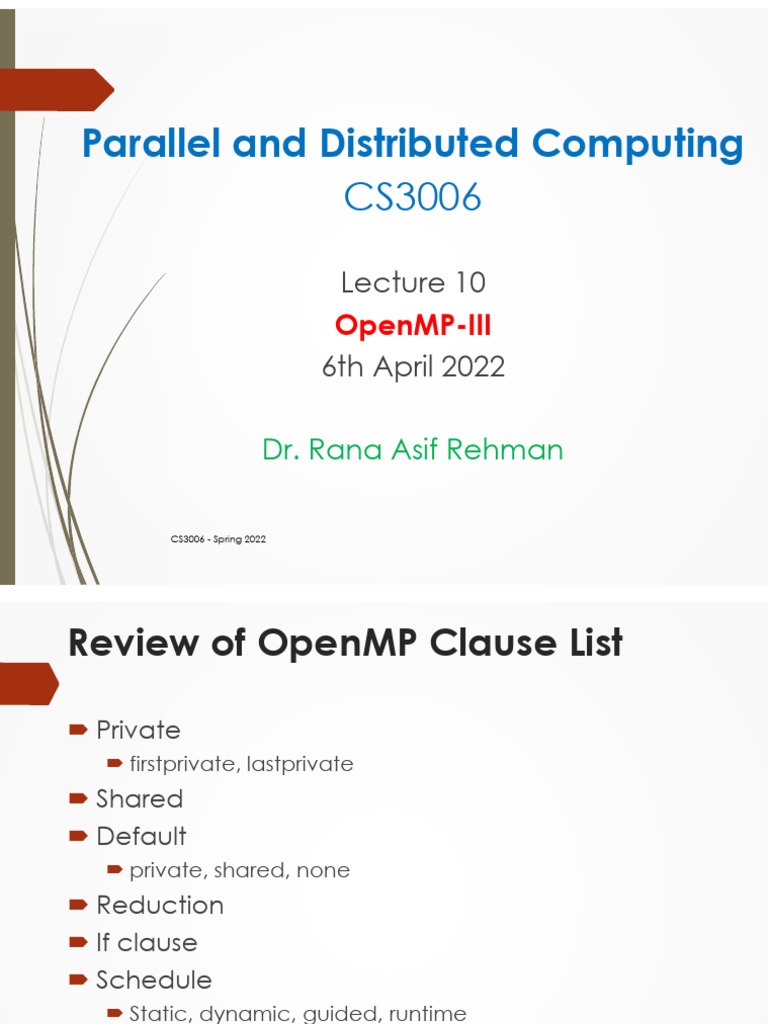 Parallel and Distributed Computing
CS3006

Lecture 10
OpenMP-III
6th April 2022

Dr. Rana Asif Rehman

CS3006 - Spring 2022

Review of OpenMP Clause List

Private
firstprivate, lastprivate
Shared
Default
private, shared, none
Reduction
If clause
Schedule
Static, dynamic, guided, runtime